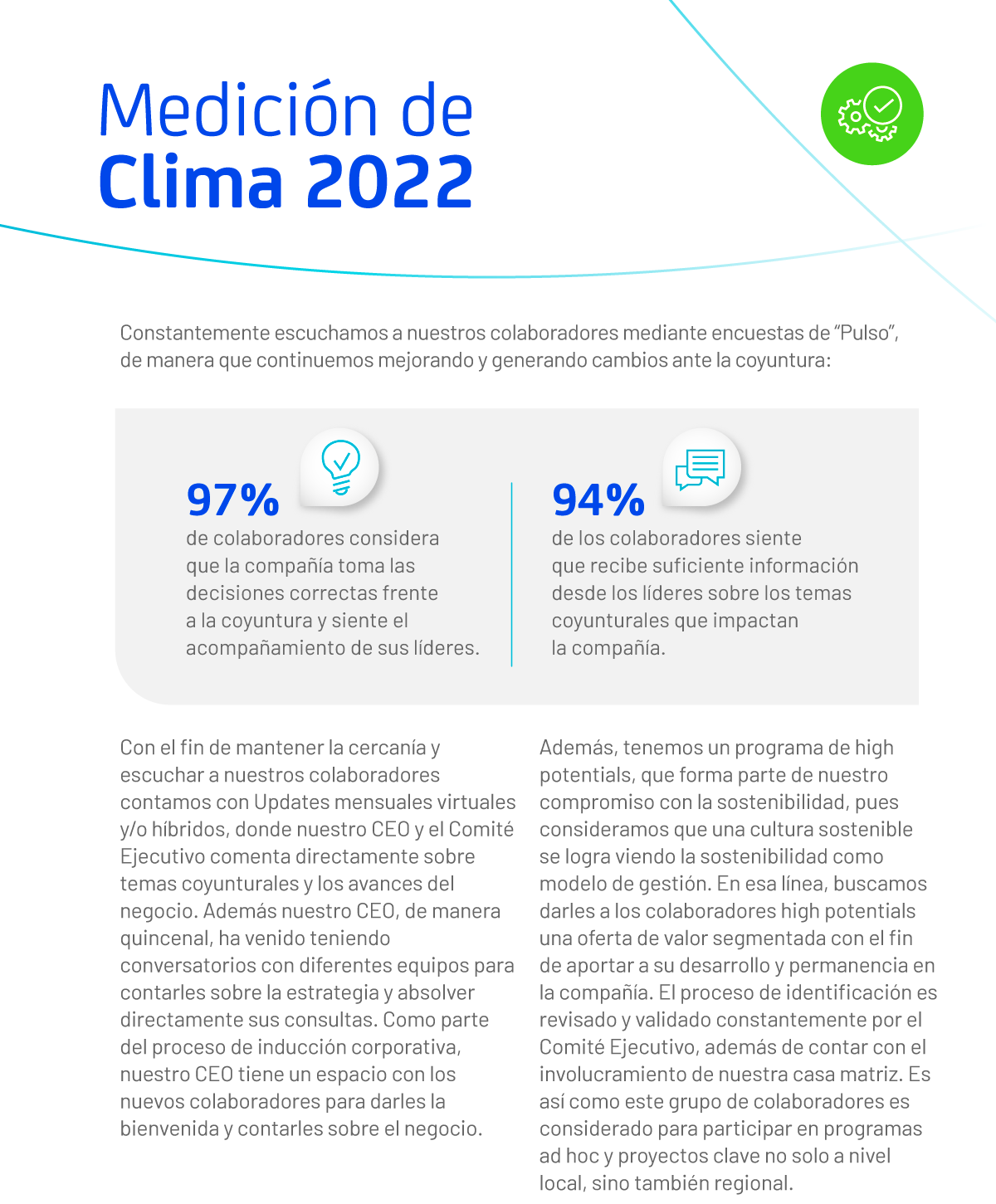 Medición de
Clima 2022

Constantemente escuchamos a nuestros colaboradores mediante encuestas de "Pulso", de manera que continuemos mejorando y generando cambios ante la coyuntura:

97%
de colaboradores considera que la compañía toma las decisiones correctas frente a la coyuntura y siente el acompañamiento de sus líderes.

94%
de los colaboradores siente que recibe suficiente información desde los líderes sobre los temas coyunturales que impactan la compañía.

Con el fin de mantener la cercanía y escuchar a nuestros colaboradores contamos con Updates mensuales virtuales y/o híbridos, donde nuestro CEO y el Comité Ejecutivo comenta directamente sobre temas coyunturales y los avances del negocio. Además nuestro CEO, de manera quincenal, ha venido teniendo conversatorios con diferentes equipos para contarles sobre la estrategia y absolver directamente sus consultas. Como parte del proceso de inducción corporativa, nuestro CEO tiene un espacio con los nuevos colaboradores para darles la bienvenida y contarles sobre el negocio.

Además, tenemos un programa de high potentials, que forma parte de nuestro compromiso con la sostenibilidad, pues consideramos que una cultura sostenible se logra viendo la sostenibilidad como modelo de gestión. En esa línea, buscamos darles a los colaboradores high potentials una oferta de valor segmentada con el fin de aportar a su desarrollo y permanencia en la compañía. El proceso de identificación es revisado y validado constantemente por el Comité Ejecutivo, además de contar con el involucramiento de nuestra casa matriz. Es así como este grupo de colaboradores es considerado para participar en programas ad hoc y proyectos clave no solo a nivel local, sino también regional.